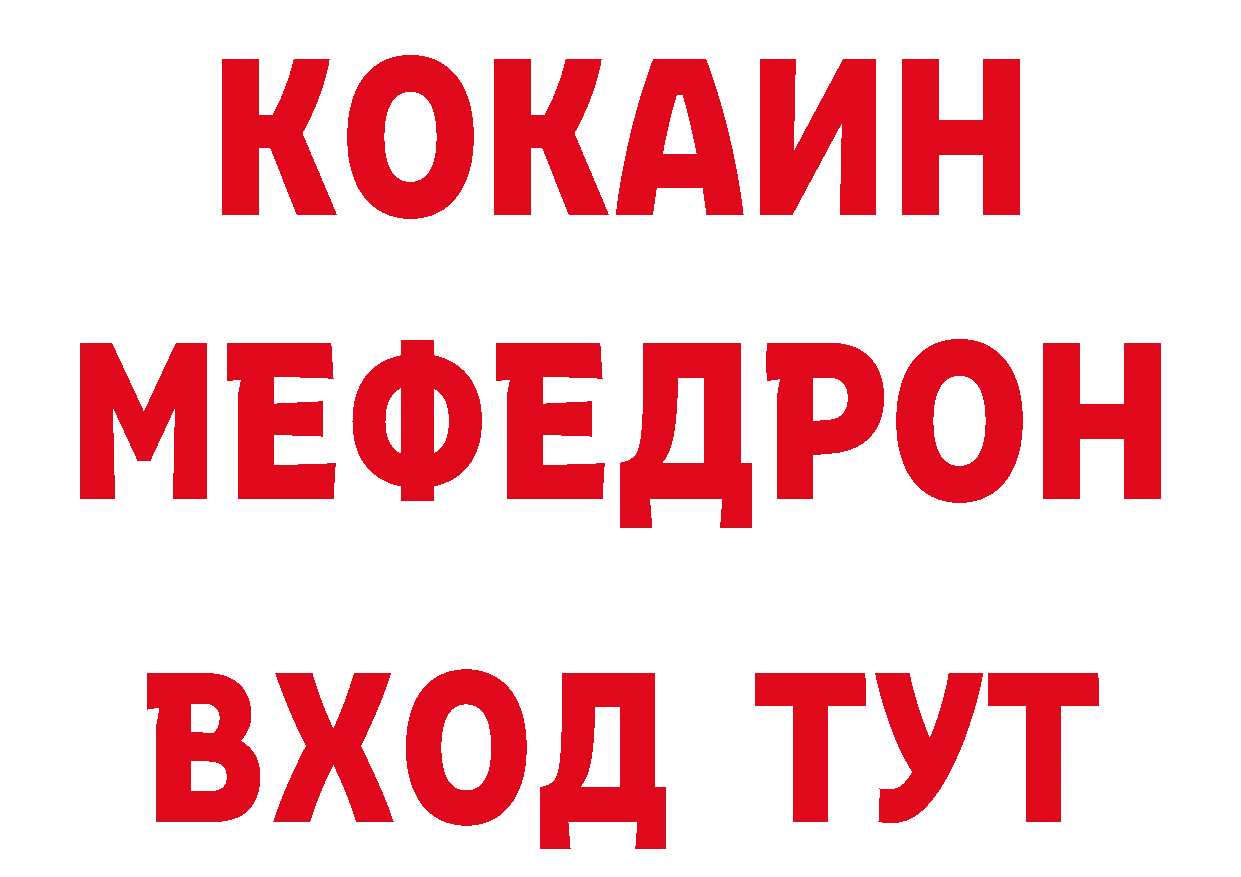 КОКАИН
МЕФЕДРОН
ВХОД ТУТ